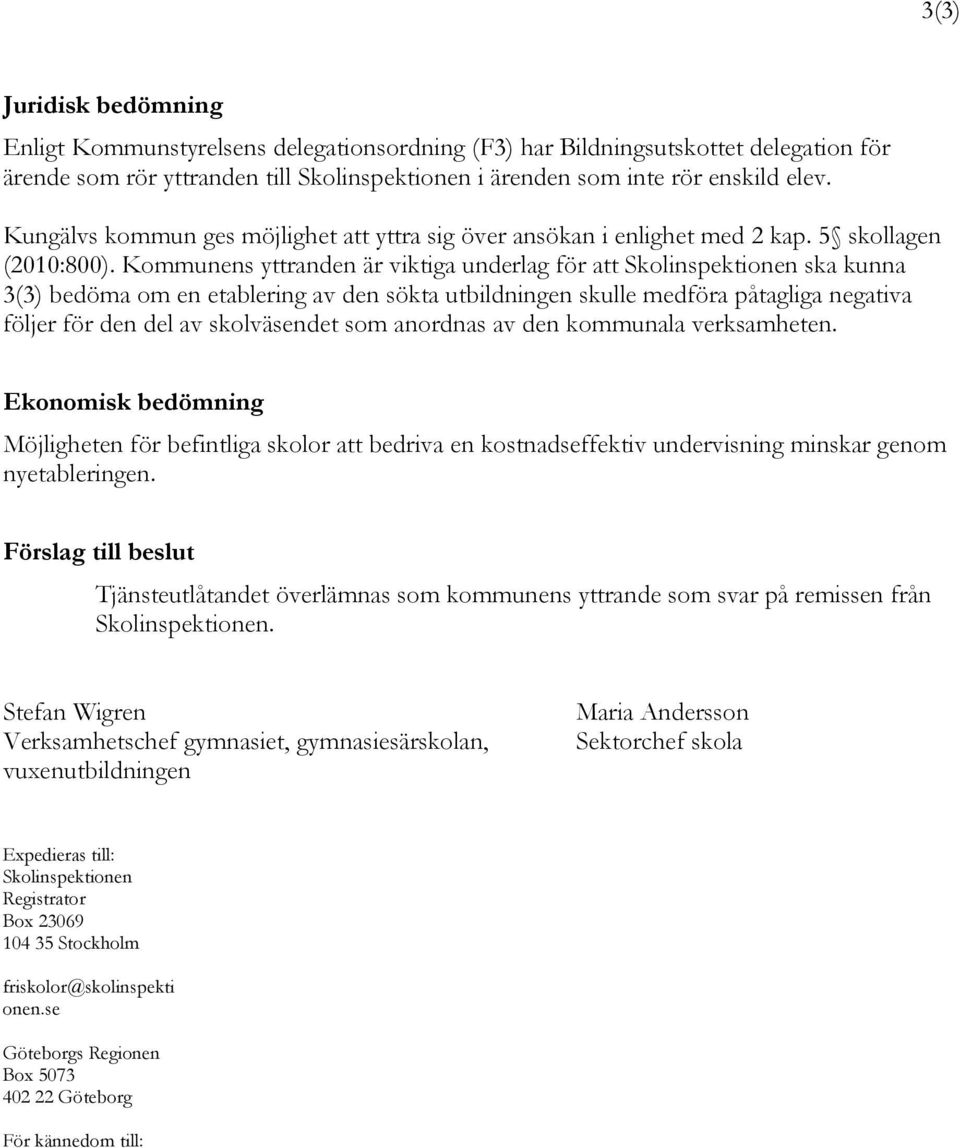 3(3)

Juridisk bedömning

Enligt Kommunstyrelsens delegationsordning (F3) har Bildningsutskottet delegation för ärende som rör yttranden till Skolinspektionen i ärenden som inte rör enskild elev.

Kungälvs kommun ges möjlighet att yttra sig över ansökan i enlighet med 2 kap. 5§ skollagen (2010:800). Kommunens yttranden är viktiga underlag för att Skolinspektionen ska kunna 3(3) bedöma om en etablering av den sökta utbildningen skulle medföra påtagliga negativa följer för den del av skolväsendet som anordnas av den kommunala verksamheten.

Ekonomisk bedömning

Möjligheten för befintliga skolor att bedriva en kostnadseffektiv undervisning minskar genom nyetableringen.

Förslag till beslut

Tjänsteutlåtandet överlämnas som kommunens yttrande som svar på remissen från Skolinspektionen.

Stefan Wigren
Verksamhetschef gymnasiet, gymnasiesärskolan, vuxenutbildningen

Maria Andersson
Sektorchef skola

Expedieras till:
Skolinspektionen
Registrator
Box 23069
104 35 Stockholm

friskolor@skolinspektionen.se

Göteborgs Regionen
Box 5073
402 22 Göteborg

För kännedom till: